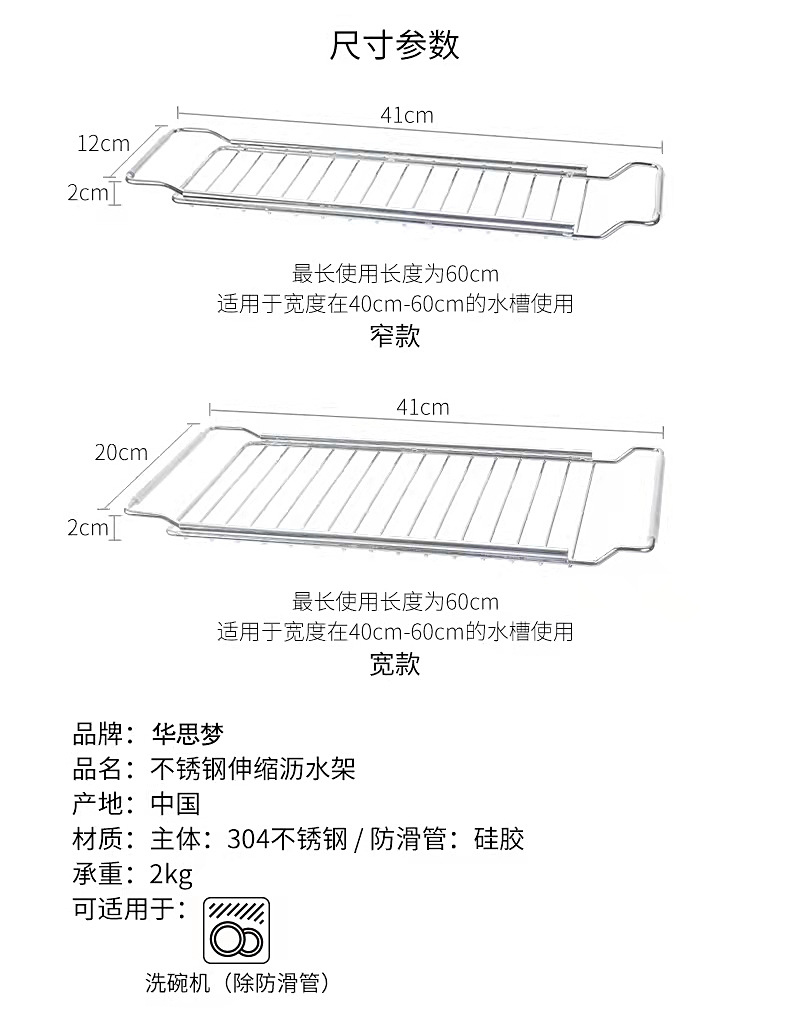 尺寸参数

41cm
12cm
2cm

最长使用长度为60cm
适用于宽度在40cm-60cm的水槽使用
窄款

41cm
20cm
2cm

最长使用长度为60cm
适用于宽度在40cm-60cm的水槽使用
宽款

品牌：华思梦
品名：不锈钢伸缩沥水架
产地：中国
材质：主体：304不锈钢 / 防滑管：硅胶
承重：2kg
可适用于：

洗碗机（除防滑管）